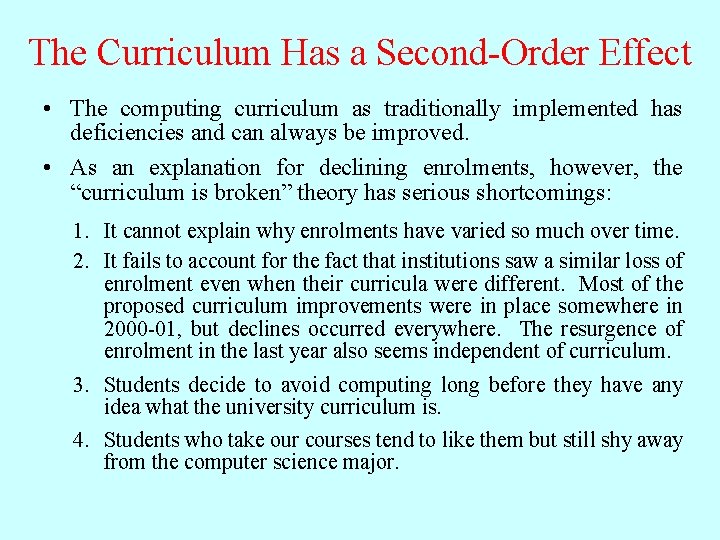 The Curriculum Has a Second-Order Effect

• The computing curriculum as traditionally implemented has deficiencies and can always be improved.

• As an explanation for declining enrolments, however, the "curriculum is broken" theory has serious shortcomings:

1. It cannot explain why enrolments have varied so much over time.

2. It fails to account for the fact that institutions saw a similar loss of enrolment even when their curricula were different. Most of the proposed curriculum improvements were in place somewhere in 2000-01, but declines occurred everywhere. The resurgence of enrolment in the last year also seems independent of curriculum.

3. Students decide to avoid computing long before they have any idea what the university curriculum is.

4. Students who take our courses tend to like them but still shy away from the computer science major.